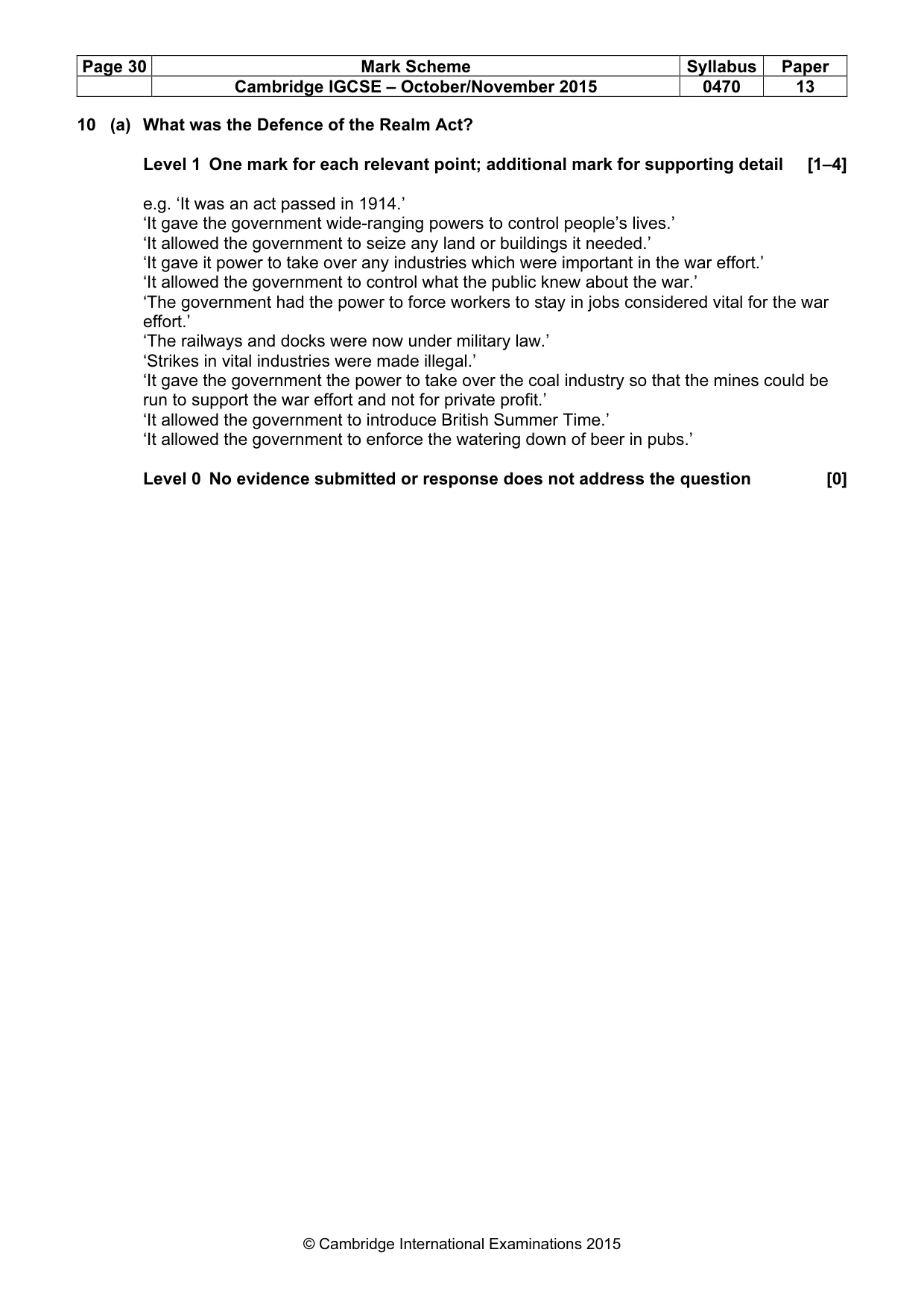 | Page 30 | Mark Scheme | Syllabus | Paper |
|---|---|---|---|
|  | Cambridge IGCSE – October/November 2015 | 0470 | 13 |

10 (a) What was the Defence of the Realm Act?

Level 1 One mark for each relevant point; additional mark for supporting detail [1–4]

e.g. 'It was an act passed in 1914.'
'It gave the government wide-ranging powers to control people's lives.'
'It allowed the government to seize any land or buildings it needed.'
'It gave it power to take over any industries which were important in the war effort.'
'It allowed the government to control what the public knew about the war.'
'The government had the power to force workers to stay in jobs considered vital for the war effort.'
'The railways and docks were now under military law.'
'Strikes in vital industries were made illegal.'
'It gave the government the power to take over the coal industry so that the mines could be run to support the war effort and not for private profit.'
'It allowed the government to introduce British Summer Time.'
'It allowed the government to enforce the watering down of beer in pubs.'

Level 0 No evidence submitted or response does not address the question [0]

© Cambridge International Examinations 2015